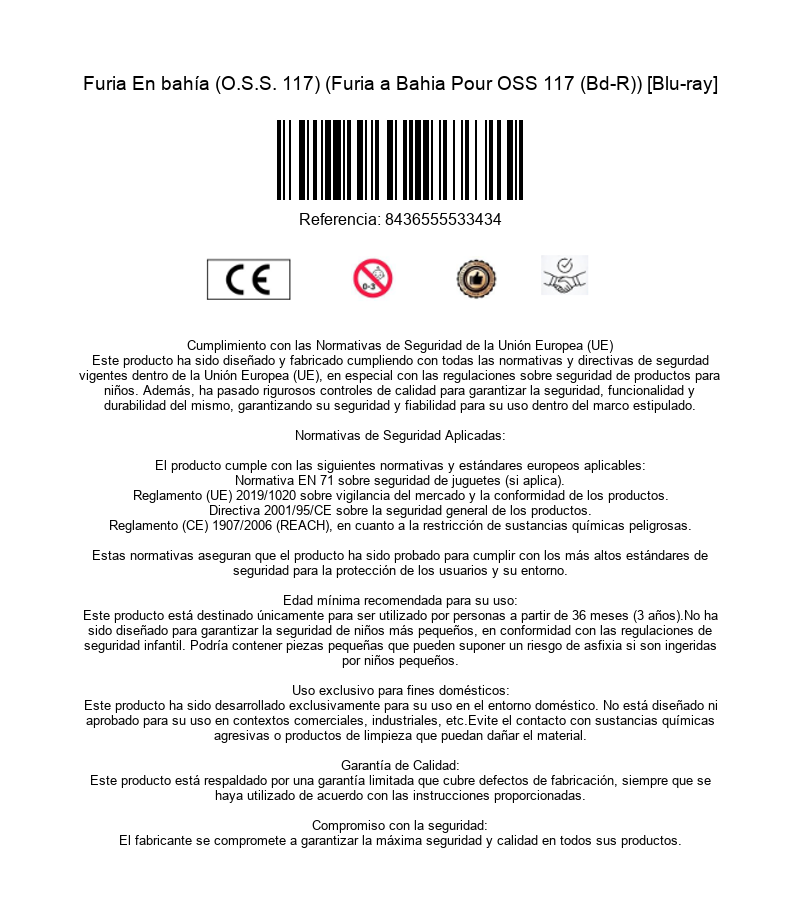 Furia En bahía (O.S.S. 117) (Furia a Bahia Pour OSS 117 (Bd-R)) [Blu-ray]

Referencia: 8436555533434

CE

0-3

Cumplimiento con las Normativas de Seguridad de la Unión Europea (UE)
Este producto ha sido diseñado y fabricado cumpliendo con todas las normativas y directivas de segurdad vigentes dentro de la Unión Europea (UE), en especial con las regulaciones sobre seguridad de productos para niños. Además, ha pasado rigurosos controles de calidad para garantizar la seguridad, funcionalidad y durabilidad del mismo, garantizando su seguridad y fiabilidad para su uso dentro del marco estipulado.

Normativas de Seguridad Aplicadas:

El producto cumple con las siguientes normativas y estándares europeos aplicables:
Normativa EN 71 sobre seguridad de juguetes (si aplica).
Reglamento (UE) 2019/1020 sobre vigilancia del mercado y la conformidad de los productos.
Directiva 2001/95/CE sobre la seguridad general de los productos.
Reglamento (CE) 1907/2006 (REACH), en cuanto a la restricción de sustancias químicas peligrosas.

Estas normativas aseguran que el producto ha sido probado para cumplir con los más altos estándares de seguridad para la protección de los usuarios y su entorno.

Edad mínima recomendada para su uso:
Este producto está destinado únicamente para ser utilizado por personas a partir de 36 meses (3 años).No ha sido diseñado para garantizar la seguridad de niños más pequeños, en conformidad con las regulaciones de seguridad infantil. Podría contener piezas pequeñas que pueden suponer un riesgo de asfixia si son ingeridas por niños pequeños.

Uso exclusivo para fines domésticos:
Este producto ha sido desarrollado exclusivamente para su uso en el entorno doméstico. No está diseñado ni aprobado para su uso en contextos comerciales, industriales, etc.Evite el contacto con sustancias químicas agresivas o productos de limpieza que puedan dañar el material.

Garantía de Calidad:
Este producto está respaldado por una garantía limitada que cubre defectos de fabricación, siempre que se haya utilizado de acuerdo con las instrucciones proporcionadas.

Compromiso con la seguridad:
El fabricante se compromete a garantizar la máxima seguridad y calidad en todos sus productos.